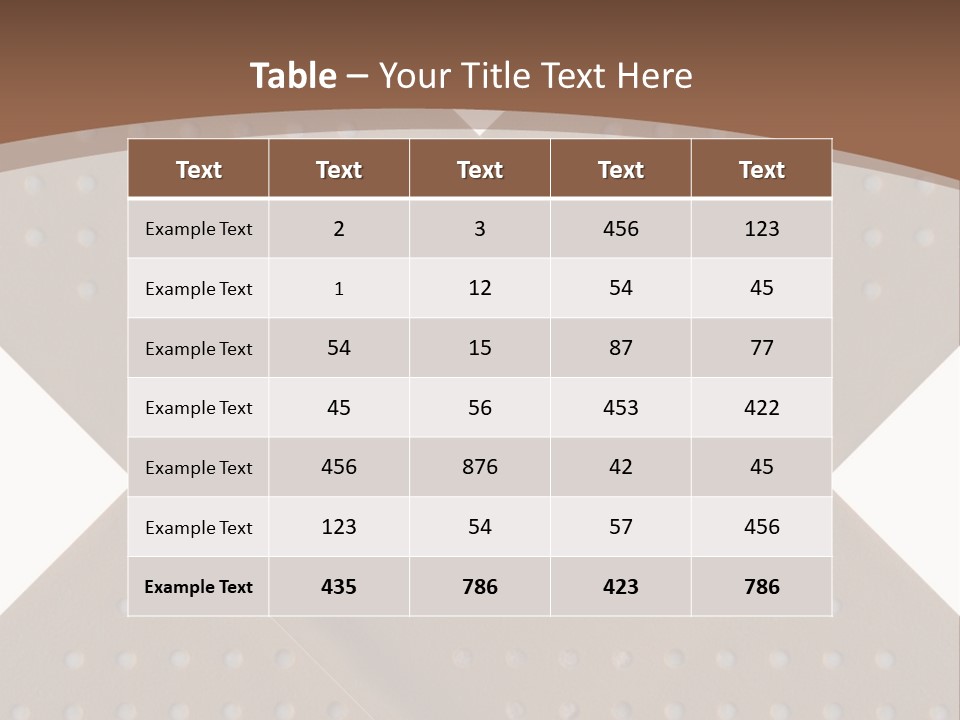 Table – Your Title Text Here

| Text | Text | Text | Text | Text |
|---|---|---|---|---|
| Example Text | 2 | 3 | 456 | 123 |
| Example Text | 1 | 12 | 54 | 45 |
| Example Text | 54 | 15 | 87 | 77 |
| Example Text | 45 | 56 | 453 | 422 |
| Example Text | 456 | 876 | 42 | 45 |
| Example Text | 123 | 54 | 57 | 456 |
| Example Text | 435 | 786 | 423 | 786 |